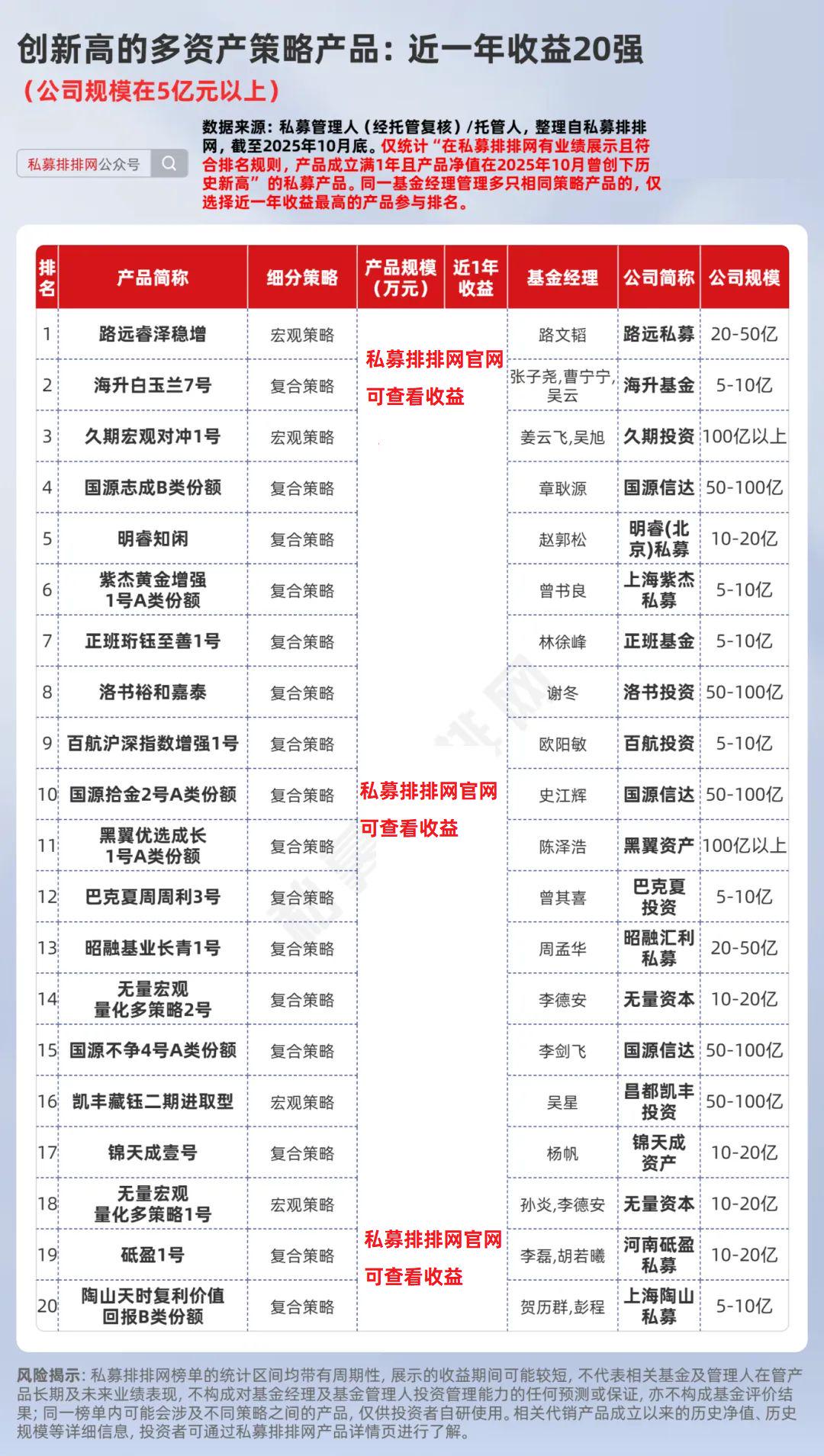 创新高的多资产策略产品：近一年收益20强
（公司规模在5亿元以上）

私募排排网公众号

数据来源：私募管理人（经托管复核）/托管人，整理自私募排排网，截至2025年10月底。仅统计“在私募排排网有业绩展示且符合排名规则，产品成立满1年且产品净值在2025年10月曾创下历史新高”的私募产品。同一基金经理管理多只相同策略产品的，仅选择近一年收益最高的产品参与排名。

| 排名 | 产品简称 | 细分策略 | 产品规模（万元） | 近1年收益 | 基金经理 | 公司简称 | 公司规模 |
|---|---|---|---|---|---|---|---|
| 1 | 路远睿泽稳增 | 宏观策略 | 私募排排网官网可查看收益 | | 路文韬 | 路远私募 | 20-50亿 |
| 2 | 海升白玉兰7号 | 复合策略 | | | 张子尧,曹宁宁,吴云 | 海升基金 | 5-10亿 |
| 3 | 久期宏观对冲1号 | 宏观策略 | | | 姜云飞,吴旭 | 久期投资 | 100亿以上 |
| 4 | 国源志成B类份额 | 复合策略 | | | 章耿源 | 国源信达 | 50-100亿 |
| 5 | 明睿知闲 | 复合策略 | | | 赵郭松 | 明睿(北京)私募 | 10-20亿 |
| 6 | 紫杰黄金增强1号A类份额 | 复合策略 | | | 曾书良 | 上海紫杰私募 | 5-10亿 |
| 7 | 正班珩钰至善1号 | 复合策略 | | | 林徐峰 | 正班基金 | 5-10亿 |
| 8 | 洛书裕和嘉泰 | 复合策略 | | | 谢冬 | 洛书投资 | 50-100亿 |
| 9 | 百航沪深指数增强1号 | 复合策略 | | | 欧阳敏 | 百航投资 | 5-10亿 |
| 10 | 国源拾金2号A类份额 | 复合策略 | 私募排排网官网可查看收益 | | 史江辉 | 国源信达 | 50-100亿 |
| 11 | 黑翼优选成长1号A类份额 | 复合策略 | | | 陈泽浩 | 黑翼资产 | 100亿以上 |
| 12 | 巴克夏周周利3号 | 复合策略 | | | 曾其喜 | 巴克夏投资 | 5-10亿 |
| 13 | 昭融基业长青1号 | 复合策略 | | | 周孟华 | 昭融汇利私募 | 20-50亿 |
| 14 | 无量宏观量化多策略2号 | 复合策略 | | | 李德安 | 无量资本 | 10-20亿 |
| 15 | 国源不争4号A类份额 | 复合策略 | | | 李剑飞 | 国源信达 | 50-100亿 |
| 16 | 凯丰藏钰二期进取型 | 宏观策略 | | | 吴星 | 昌都凯丰投资 | 50-100亿 |
| 17 | 锦天成壹号 | 复合策略 | | | 杨帆 | 锦天成资产 | 10-20亿 |
| 18 | 无量宏观量化多策略1号 | 宏观策略 | | | 孙炎,李德安 | 无量资本 | 10-20亿 |
| 19 | 砥盈1号 | 复合策略 | 私募排排网官网可查看收益 | | 李磊,胡若曦 | 河南砥盈私募 | 10-20亿 |
| 20 | 陶山天时复利价值回报B类份额 | 复合策略 | | | 贺历群,彭程 | 上海陶山私募 | 5-10亿 |

风险揭示：私募排排网榜单的统计区间均带有周期性，展示的收益期间可能较短，不代表相关基金及管理人在管产品长期及未来业绩表现，不构成对基金经理及基金管理人投资管理能力的任何预测或保证，亦不构成基金评价结果；同一榜单内可能会涉及不同策略之间的产品，仅供投资者自研使用。相关代销产品成立以来的历史净值、历史规模等详细信息，投资者可通过私募排排网产品详情页进行了解。